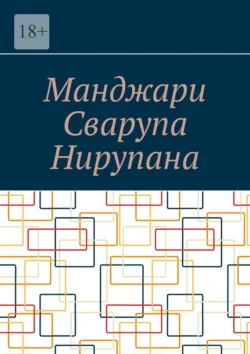 18+

Манджари Сварупа Нирупана